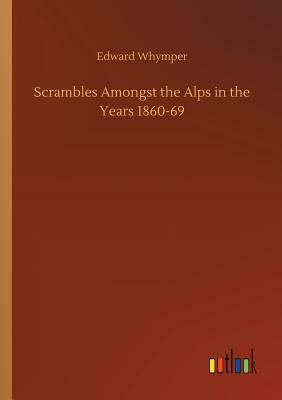 Edward Whymper

Scrambles Amongst the Alps in the Years 1860-69

outlook